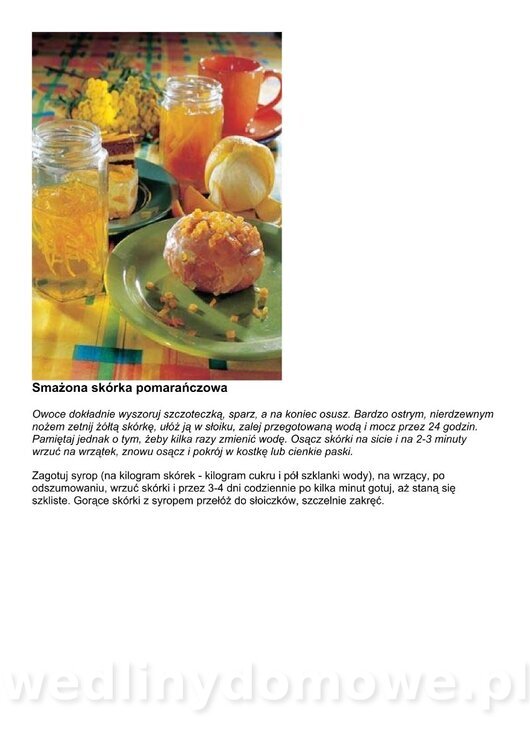 Smażona skórka pomarańczowa

Owoce dokładnie wyszoruj szczoteczką, sparz, a na koniec osusz. Bardzo ostrym, nierdzewnym nożem zetnij żółtą skórkę, ułóż ją w słoiku, zalej przegotowaną wodą i mocz przez 24 godzin. Pamiętaj jednak o tym, żeby kilka razy zmienić wodę. Osącz skórki na sicie i na 2-3 minuty wrzuć na wrzątek, znowu osącz i pokrój w kostkę lub cienkie paski.

Zagotuj syrop (na kilogram skórek - kilogram cukru i pół szklanki wody), na wrzący, po odszumowaniu, wrzuć skórki i przez 3-4 dni codziennie po kilka minut gotuj, aż staną się szkliste. Gorące skórki z syropem przełóż do słoiczków, szczelnie zakręć.

wedlinydomowe.pl